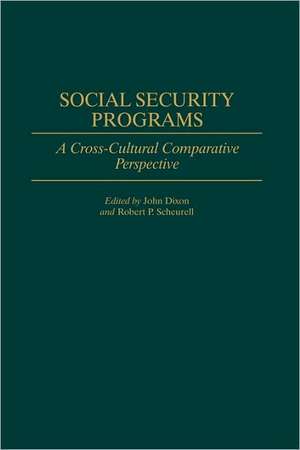 SOCIAL SECURITY PROGRAMS

A Cross-Cultural Comparative Perspective

Edited by John Dixon and Robert P. Scheurell